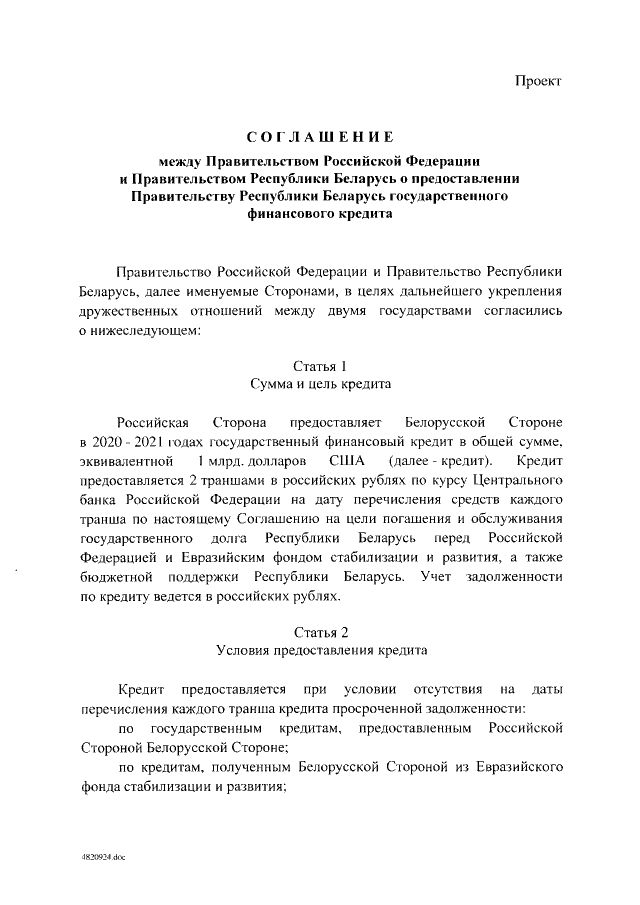 Проект

СОГЛАШЕНИЕ

между Правительством Российской Федерации и Правительством Республики Беларусь о предоставлении Правительству Республики Беларусь государственного финансового кредита

Правительство Российской Федерации и Правительство Республики Беларусь, далее именуемые Сторонами, в целях дальнейшего укрепления дружественных отношений между двумя государствами согласились о нижеследующем:

Статья 1
Сумма и цель кредита

Российская Сторона предоставляет Белорусской Стороне в 2020 - 2021 годах государственный финансовый кредит в общей сумме, эквивалентной 1 млрд. долларов США (далее - кредит). Кредит предоставляется 2 траншами в российских рублях по курсу Центрального банка Российской Федерации на дату перечисления средств каждого транша по настоящему Соглашению на цели погашения и обслуживания государственного долга Республики Беларусь перед Российской Федерацией и Евразийским фондом стабилизации и развития, а также бюджетной поддержки Республики Беларусь. Учет задолженности по кредиту ведется в российских рублях.

Статья 2
Условия предоставления кредита

Кредит предоставляется при условии отсутствия на даты перечисления каждого транша кредита просроченной задолженности:

по государственным кредитам, предоставленным Российской Стороной Белорусской Стороне;

по кредитам, полученным Белорусской Стороной из Евразийского фонда стабилизации и развития;

4820924.doc